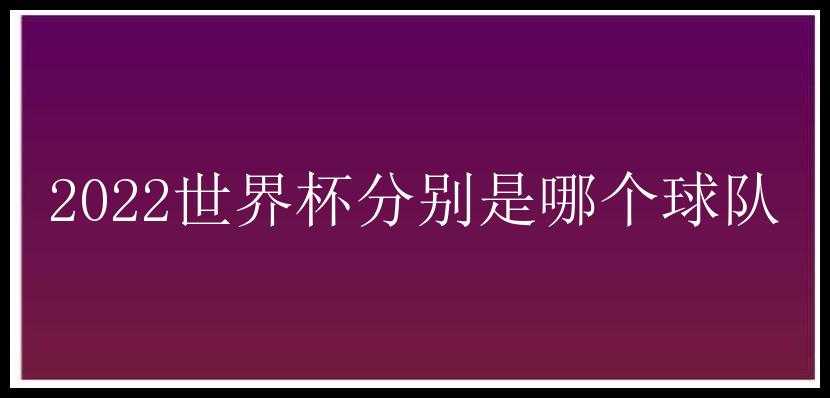 2022世界杯分别是哪个球队